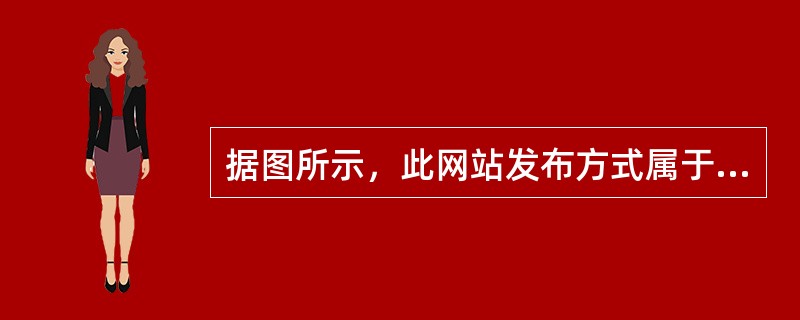 据图所示，此网站发布方式属于...